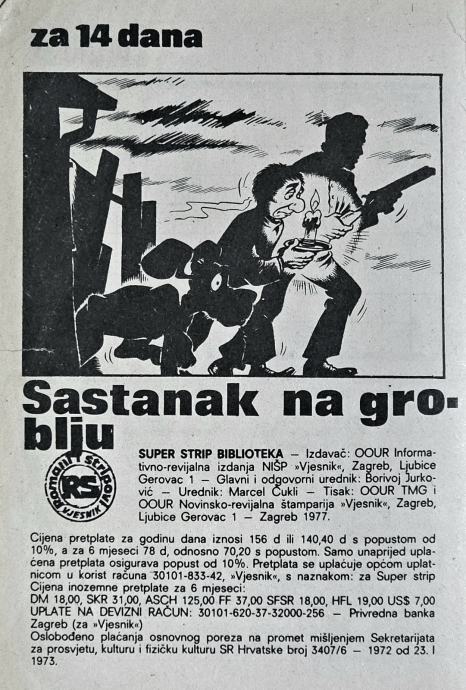 za 14 dana

Sastanak na groblju

Romani i stripovi
RS
VJESNIK

SUPER STRIP BIBLIOTEKA — Izdavač: OOUR Informativno-revijalna izdanja NIŠP »Vjesnik«, Zagreb, Ljubice Gerovac 1 — Glavni i odgovorni urednik: Borivoj Jurković — Urednik: Marcel Čukli — Tisak: OOUR TMG i OOUR Novinsko-revijalna štamparija »Vjesnik«, Zagreb, Ljubice Gerovac 1 — Zagreb 1977.

Cijena pretplate za godinu dana iznosi 156 d ili 140,40 d s popustom od 10%, a za 6 mjeseci 78 d, odnosno 70,20 s popustom. Samo unaprijed uplaćena pretplata osigurava popust od 10%. Pretplata se uplaćuje općom uplatnicom u korist računa 30101-833-42, »Vjesnik«, s naznakom: za Super strip
Cijena inozemne pretplate za 6 mjeseci:
DM 18,00, SKR 31,00, ASCH 125,00 FF 37,00 SFSR 18,00, HFL 19,00 US$ 7,00
UPLATE NA DEVIZNI RAČUN: 30101-620-37-32000-256 — Privredna banka Zagreb (za »Vjesnik«)
Oslobođeno plaćanja osnovnog poreza na promet mišljenjem Sekretarijata za prosvjetu, kulturu i fizičku kulturu SR Hrvatske broj 3407/6 — 1972 od 23. I 1973.